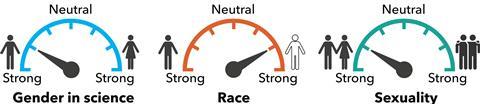 Neutral

Strong

Strong

Gender in science

Neutral

Strong

Strong

Race

Neutral

Strong

Strong

Sexuality